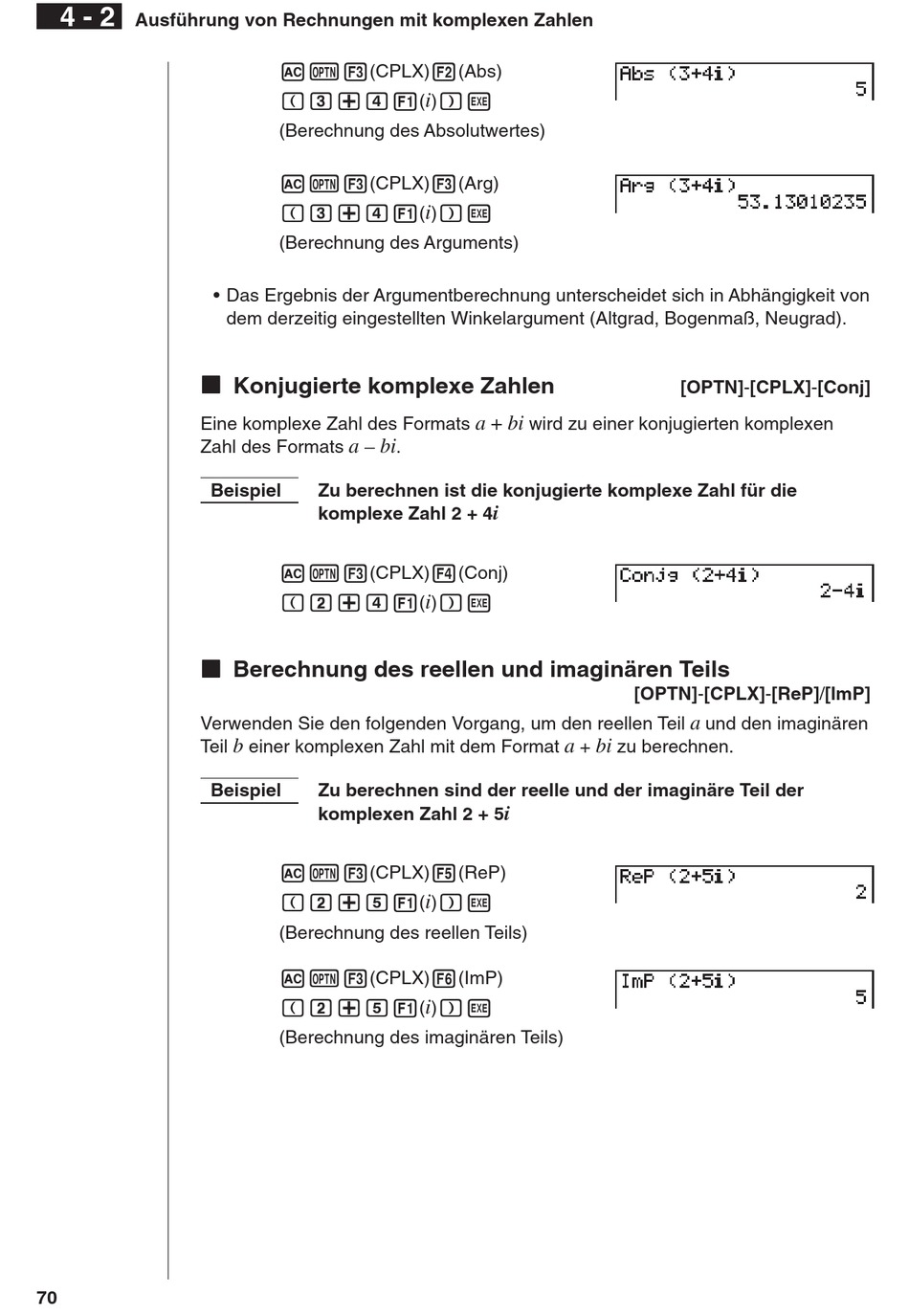 4 - 2 Ausführung von Rechnungen mit komplexen Zahlen

AC OPTN F3 (CPLX) F2 (Abs)
( 3 + 4 F1 ($i$) ) EXE
(Berechnung des Absolutwertes)

Abs (3+4i)
5

AC OPTN F3 (CPLX) F3 (Arg)
( 3 + 4 F1 ($i$) ) EXE
(Berechnung des Arguments)

Arg (3+4i)
53.13010235

• Das Ergebnis der Argumentberechnung unterscheidet sich in Abhängigkeit von dem derzeitig eingestellten Winkelargument (Altgrad, Bogenmaß, Neugrad).

■ Konjugierte komplexe Zahlen [OPTN]-[CPLX]-[Conj]

Eine komplexe Zahl des Formats $a + bi$ wird zu einer konjugierten komplexen Zahl des Formats $a – bi$.

Beispiel Zu berechnen ist die konjugierte komplexe Zahl für die komplexe Zahl 2 + 4$i$

AC OPTN F3 (CPLX) F4 (Conj)
( 2 + 4 F1 ($i$) ) EXE

Conjg (2+4i)
2-4i

■ Berechnung des reellen und imaginären Teils [OPTN]-[CPLX]-[ReP]/[ImP]

Verwenden Sie den folgenden Vorgang, um den reellen Teil $a$ und den imaginären Teil $b$ einer komplexen Zahl mit dem Format $a + bi$ zu berechnen.

Beispiel Zu berechnen sind der reelle und der imaginäre Teil der komplexen Zahl 2 + 5$i$

AC OPTN F3 (CPLX) F5 (ReP)
( 2 + 5 F1 ($i$) ) EXE
(Berechnung des reellen Teils)

ReP (2+5i)
2

AC OPTN F3 (CPLX) F6 (ImP)
( 2 + 5 F1 ($i$) ) EXE
(Berechnung des imaginären Teils)

ImP (2+5i)
5

70